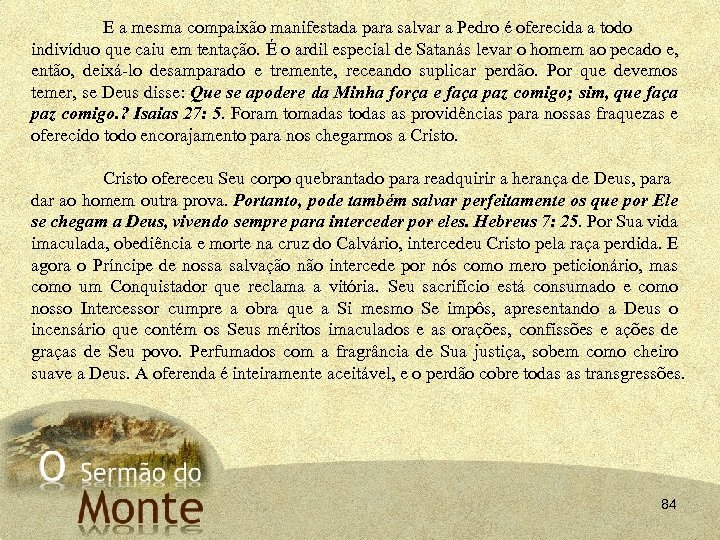 E a mesma compaixão manifestada para salvar a Pedro é oferecida a todo indivíduo que caiu em tentação. É o ardil especial de Satanás levar o homem ao pecado e, então, deixá-lo desamparado e tremente, receando suplicar perdão. Por que devemos temer, se Deus disse: Que se apodere da Minha força e faça paz comigo; sim, que faça paz comigo.? Isaías 27: 5. Foram tomadas todas as providências para nossas fraquezas e oferecido todo encorajamento para nos chegarmos a Cristo.

Cristo ofereceu Seu corpo quebrantado para readquirir a herança de Deus, para dar ao homem outra prova. Portanto, pode também salvar perfeitamente os que por Ele se chegam a Deus, vivendo sempre para interceder por eles. Hebreus 7: 25. Por Sua vida imaculada, obediência e morte na cruz do Calvário, intercedeu Cristo pela raça perdida. E agora o Príncipe de nossa salvação não intercede por nós como mero peticionário, mas como um Conquistador que reclama a vitória. Seu sacrifício está consumado e como nosso Intercessor cumpre a obra que a Si mesmo Se impôs, apresentando a Deus o incensário que contém os Seus méritos imaculados e as orações, confissões e ações de graças de Seu povo. Perfumados com a fragrância de Sua justiça, sobem como cheiro suave a Deus. A oferenda é inteiramente aceitável, e o perdão cobre todas as transgressões.

O Sermão do Monte

84